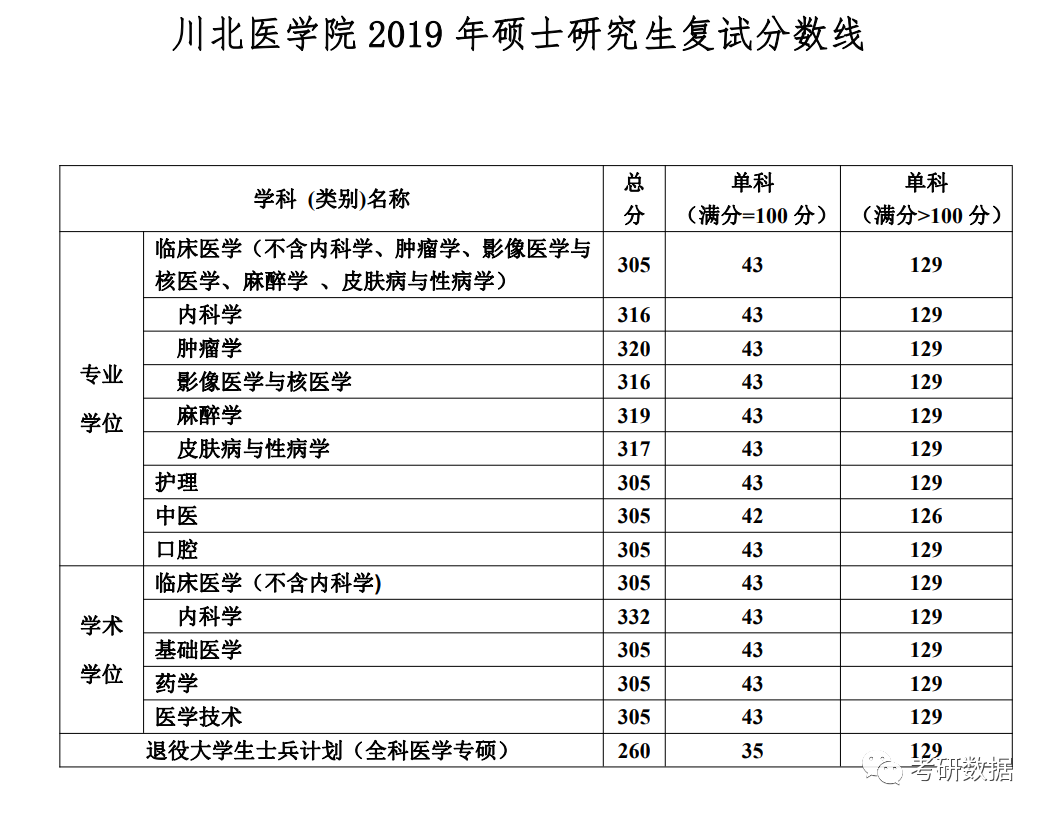 川北医学院 2019 年硕士研究生复试分数线

| 学科 (类别)名称 | | 总分 | 单科（满分=100 分） | 单科（满分>100 分） |
|---|---|---|---|---|
| 专业学位 | 临床医学（不含内科学、肿瘤学、影像医学与核医学、麻醉学 、皮肤病与性病学） | 305 | 43 | 129 |
| | 内科学 | 316 | 43 | 129 |
| | 肿瘤学 | 320 | 43 | 129 |
| | 影像医学与核医学 | 316 | 43 | 129 |
| | 麻醉学 | 319 | 43 | 129 |
| | 皮肤病与性病学 | 317 | 43 | 129 |
| | 护理 | 305 | 43 | 129 |
| | 中医 | 305 | 42 | 126 |
| | 口腔 | 305 | 43 | 129 |
| 学术学位 | 临床医学（不含内科学) | 305 | 43 | 129 |
| | 内科学 | 332 | 43 | 129 |
| | 基础医学 | 305 | 43 | 129 |
| | 药学 | 305 | 43 | 129 |
| | 医学技术 | 305 | 43 | 129 |
| 退役大学生士兵计划（全科医学专硕） | | 260 | 35 | 129 |

考研数据